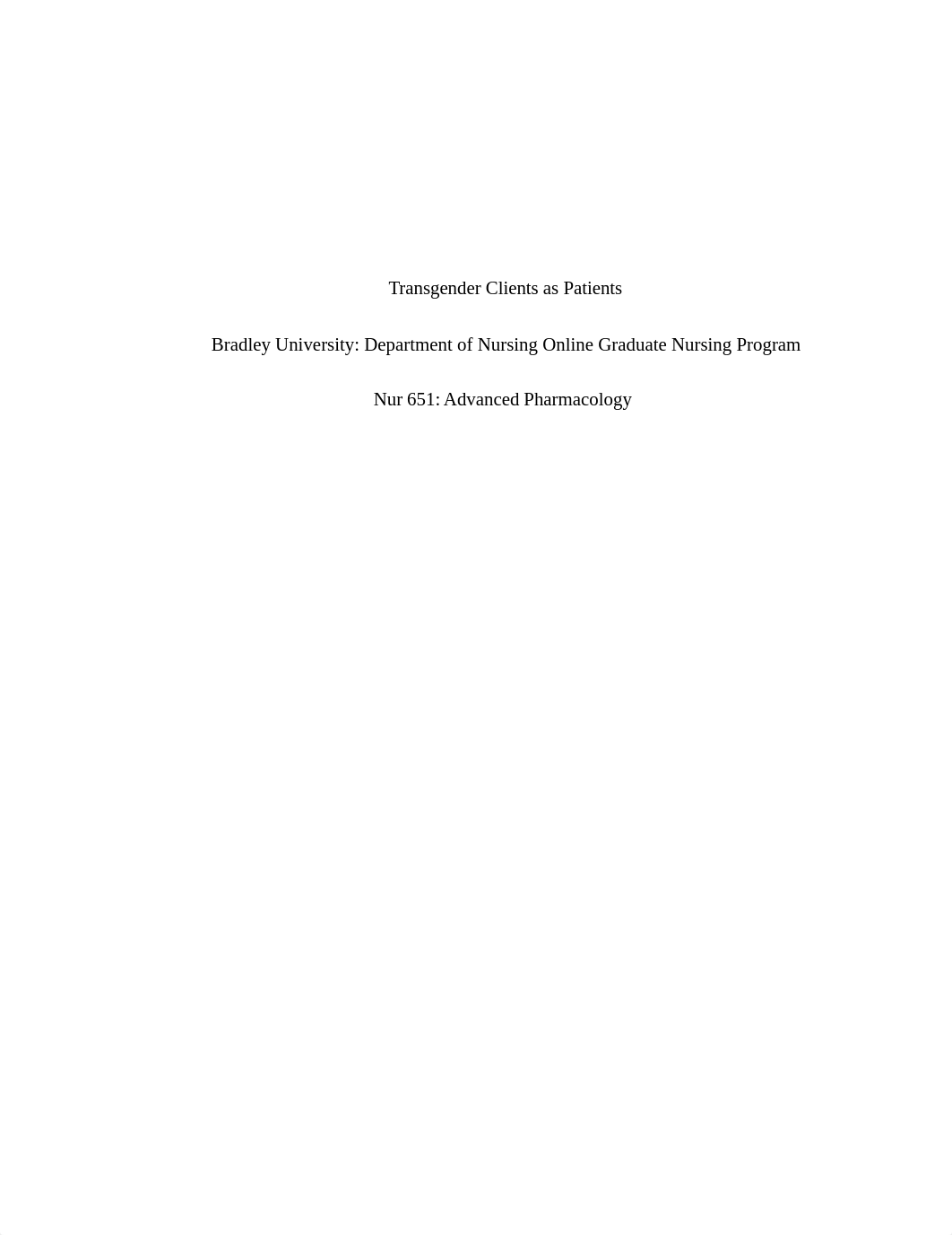 Transgender Clients as Patients

Bradley University: Department of Nursing Online Graduate Nursing Program

Nur 651: Advanced Pharmacology